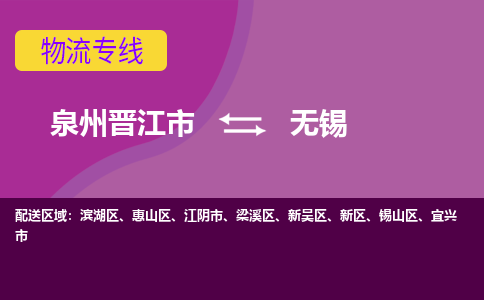 物流专线

泉州晋江市 无锡

配送区域：滨湖区、惠山区、江阴市、梁溪区、新吴区、新区、锡山区、宜兴市